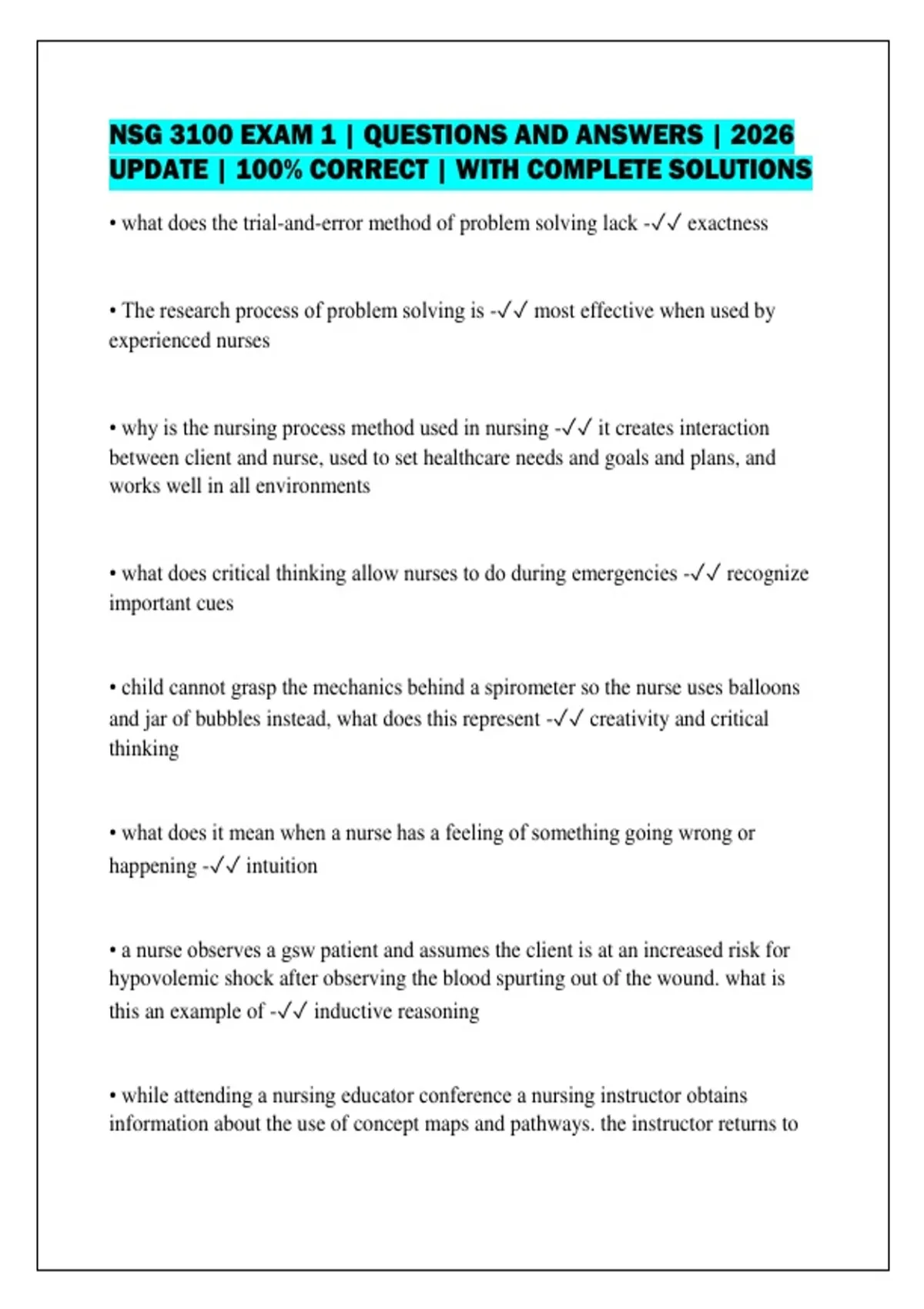 NSG 3100 EXAM 1 | QUESTIONS AND ANSWERS | 2026 UPDATE | 100% CORRECT | WITH COMPLETE SOLUTIONS

• what does the trial-and-error method of problem solving lack -✓✓ exactness

• The research process of problem solving is -✓✓ most effective when used by experienced nurses

• why is the nursing process method used in nursing -✓✓ it creates interaction between client and nurse, used to set healthcare needs and goals and plans, and works well in all environments

• what does critical thinking allow nurses to do during emergencies -✓✓ recognize important cues

• child cannot grasp the mechanics behind a spirometer so the nurse uses balloons and jar of bubbles instead, what does this represent -✓✓ creativity and critical thinking

• what does it mean when a nurse has a feeling of something going wrong or happening -✓✓ intuition

• a nurse observes a gsw patient and assumes the client is at an increased risk for hypovolemic shock after observing the blood spurting out of the wound. what is this an example of -✓✓ inductive reasoning

• while attending a nursing educator conference a nursing instructor obtains information about the use of concept maps and pathways. the instructor returns to